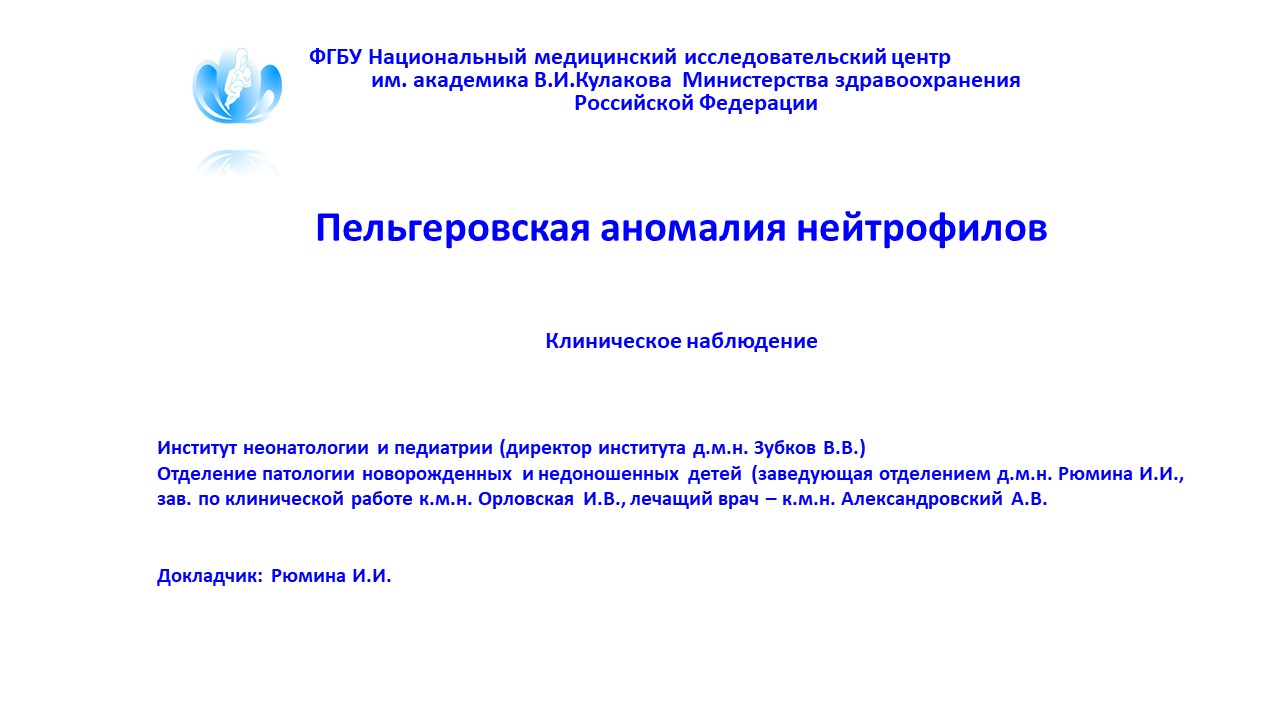 ФГБУ Национальный медицинский исследовательский центр им. академика В.И.Кулакова Министерства здравоохранения Российской Федерации

Пельгеровская аномалия нейтрофилов

Клиническое наблюдение

Институт неонатологии и педиатрии (директор института д.м.н. Зубков В.В.)
Отделение патологии новорожденных и недоношенных детей (заведующая отделением д.м.н. Рюмина И.И., зав. по клинической работе к.м.н. Орловская И.В., лечащий врач – к.м.н. Александровский А.В.

Докладчик: Рюмина И.И.